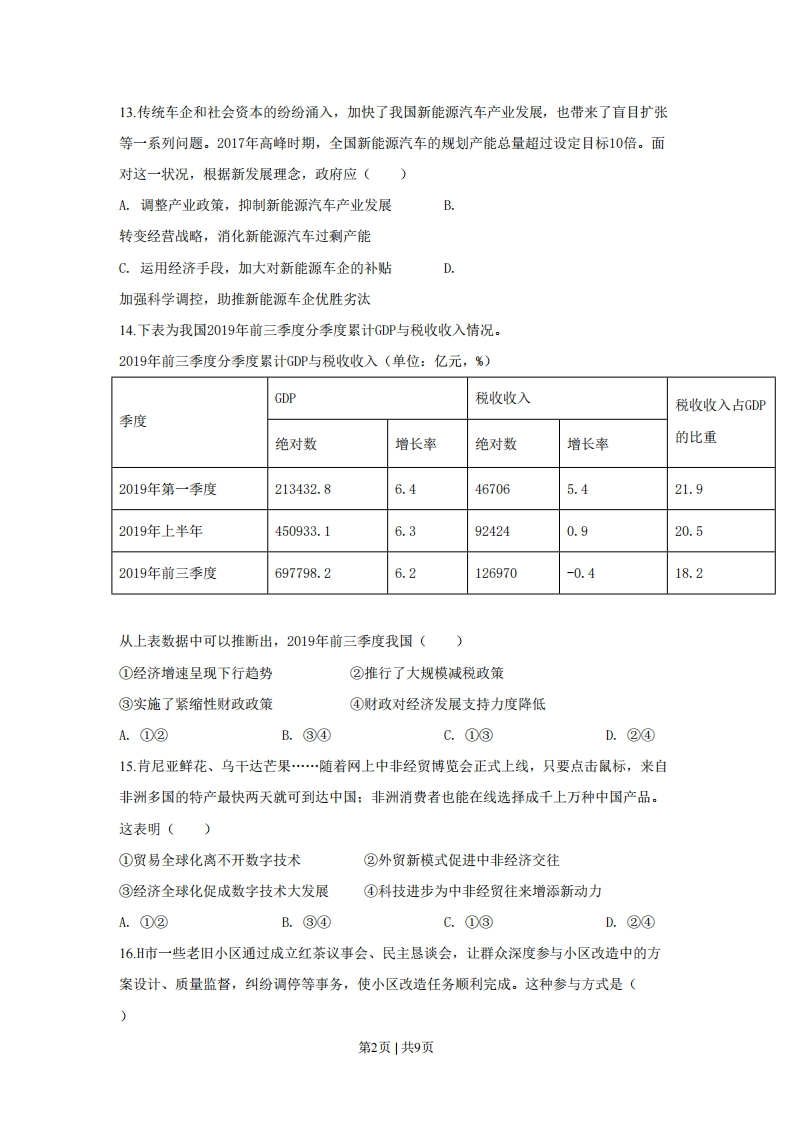 13.传统车企和社会资本的纷纷涌入，加快了我国新能源汽车产业发展，也带来了盲目扩张等一系列问题。2017年高峰时期，全国新能源汽车的规划产能总量超过设定目标10倍。面对这一状况，根据新发展理念，政府应（　　）

A. 调整产业政策，抑制新能源汽车产业发展　　　B. 转变经营战略，消化新能源汽车过剩产能

C. 运用经济手段，加大对新能源车企的补贴　　　D. 加强科学调控，助推新能源车企优胜劣汰

14.下表为我国2019年前三季度分季度累计GDP与税收收入情况。

2019年前三季度分季度累计GDP与税收收入（单位：亿元，%）

| 季度 | GDP 绝对数 | GDP 增长率 | 税收收入 绝对数 | 税收收入 增长率 | 税收收入占GDP的比重 |
|---|---|---|---|---|---|
| 2019年第一季度 | 213432.8 | 6.4 | 46706 | 5.4 | 21.9 |
| 2019年上半年 | 450933.1 | 6.3 | 92424 | 0.9 | 20.5 |
| 2019年前三季度 | 697798.2 | 6.2 | 126970 | -0.4 | 18.2 |

从上表数据中可以推断出，2019年前三季度我国（　　）

①经济增速呈现下行趋势　　②推行了大规模减税政策

③实施了紧缩性财政政策　　④财政对经济发展支持力度降低

A. ①②　　B. ③④　　C. ①③　　D. ②④

15.肯尼亚鲜花、乌干达芒果……随着网上中非经贸博览会正式上线，只要点击鼠标，来自非洲多国的特产最快两天就可到达中国；非洲消费者也能在线选择成千上万种中国产品。这表明（　　）

①贸易全球化离不开数字技术　　②外贸新模式促进中非经济交往

③经济全球化促成数字技术大发展　　④科技进步为中非经贸往来增添新动力

A. ①②　　B. ③④　　C. ①③　　D. ②④

16.H市一些老旧小区通过成立红茶议事会、民主恳谈会，让群众深度参与小区改造中的方案设计、质量监督，纠纷调停等事务，使小区改造任务顺利完成。这种参与方式是（　　）

第2页 | 共9页